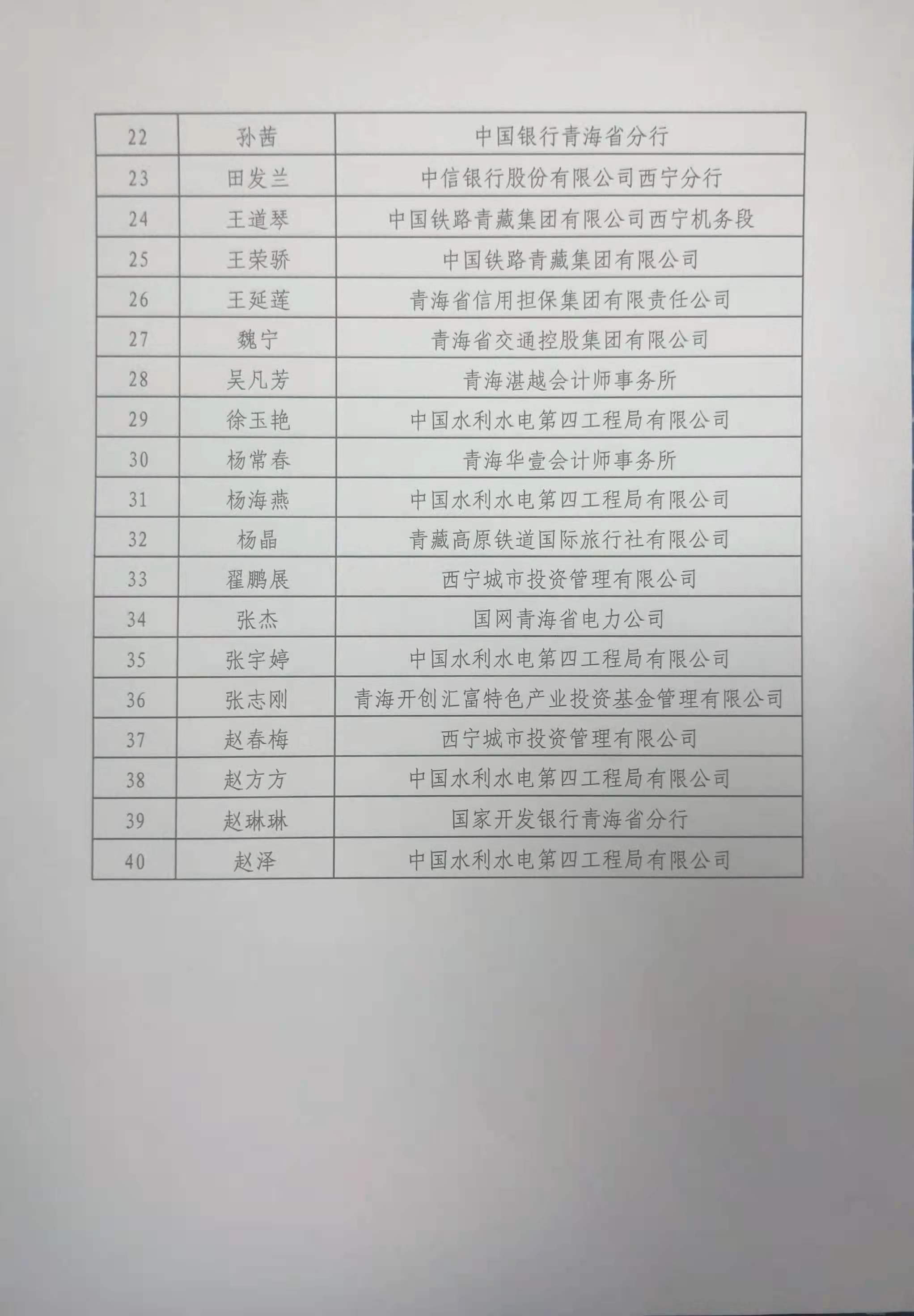 | 22 | 孙茜 | 中国银行青海省分行 |
|---|---|---|
| 23 | 田发兰 | 中信银行股份有限公司西宁分行 |
| 24 | 王道琴 | 中国铁路青藏集团有限公司西宁机务段 |
| 25 | 王荣骄 | 中国铁路青藏集团有限公司 |
| 26 | 王延莲 | 青海省信用担保集团有限责任公司 |
| 27 | 魏宁 | 青海省交通控股集团有限公司 |
| 28 | 吴凡芳 | 青海湛越会计师事务所 |
| 29 | 徐玉艳 | 中国水利水电第四工程局有限公司 |
| 30 | 杨常春 | 青海华壹会计师事务所 |
| 31 | 杨海燕 | 中国水利水电第四工程局有限公司 |
| 32 | 杨晶 | 青藏高原铁道国际旅行社有限公司 |
| 33 | 翟鹏展 | 西宁城市投资管理有限公司 |
| 34 | 张杰 | 国网青海省电力公司 |
| 35 | 张宇婷 | 中国水利水电第四工程局有限公司 |
| 36 | 张志刚 | 青海开创汇富特色产业投资基金管理有限公司 |
| 37 | 赵春梅 | 西宁城市投资管理有限公司 |
| 38 | 赵方方 | 中国水利水电第四工程局有限公司 |
| 39 | 赵琳琳 | 国家开发银行青海省分行 |
| 40 | 赵泽 | 中国水利水电第四工程局有限公司 |